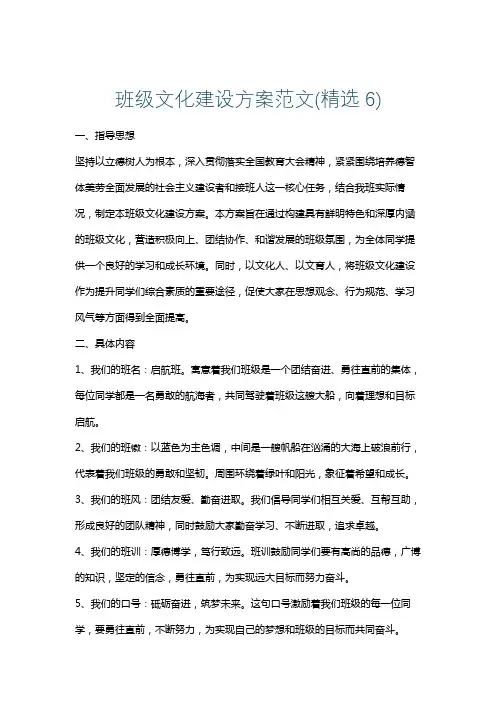 班级文化建设方案范文(精选 6)

一、指导思想

坚持以立德树人为根本，深入贯彻落实全国教育大会精神，紧紧围绕培养德智体美劳全面发展的社会主义建设者和接班人这一核心任务，结合我班实际情况，制定本班级文化建设方案。本方案旨在通过构建具有鲜明特色和深厚内涵的班级文化，营造积极向上、团结协作、和谐发展的班级氛围，为全体同学提供一个良好的学习和成长环境。同时，以文化人、以文育人，将班级文化建设作为提升同学们综合素质的重要途径，促使大家在思想观念、行为规范、学习风气等方面得到全面提高。

二、具体内容

1、我们的班名：启航班。寓意着我们班级是一个团结奋进、勇往直前的集体，每位同学都是一名勇敢的航海者，共同驾驶着班级这艘大船，向着理想和目标启航。

2、我们的班徽：以蓝色为主色调，中间是一艘帆船在汹涌的大海上破浪前行，代表着我们班级的勇敢和坚韧。周围环绕着绿叶和阳光，象征着希望和成长。

3、我们的班风：团结友爱、勤奋进取。我们倡导同学们相互关爱、互帮互助，形成良好的团队精神，同时鼓励大家勤奋学习、不断进取，追求卓越。

4、我们的班训：厚德博学，笃行致远。班训鼓励同学们要有高尚的品德，广博的知识，坚定的信念，勇往直前，为实现远大目标而努力奋斗。

5、我们的口号：砥砺奋进，筑梦未来。这句口号激励着我们班级的每一位同学，要勇往直前，不断努力，为实现自己的梦想和班级的目标而共同奋斗。